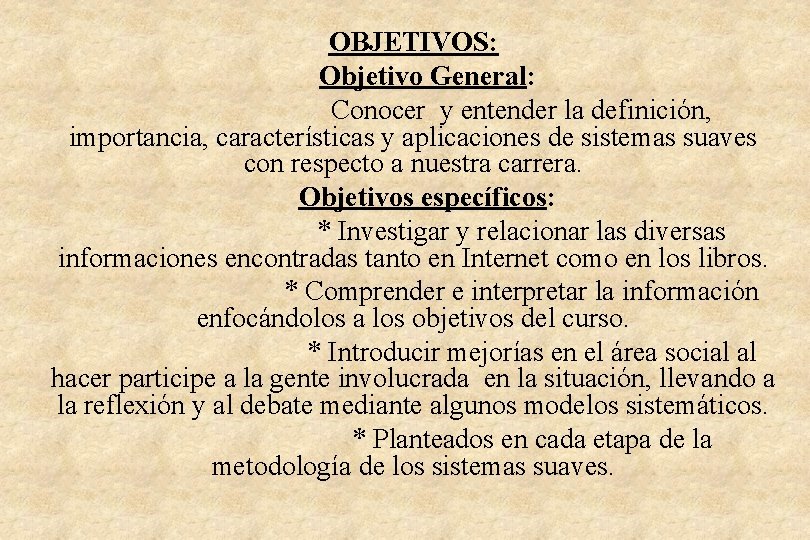 OBJETIVOS:
Objetivo General:

Conocer y entender la definición, importancia, características y aplicaciones de sistemas suaves con respecto a nuestra carrera.

Objetivos específicos:

* Investigar y relacionar las diversas informaciones encontradas tanto en Internet como en los libros.

* Comprender e interpretar la información enfocándolos a los objetivos del curso.

* Introducir mejorías en el área social al hacer participe a la gente involucrada en la situación, llevando a la reflexión y al debate mediante algunos modelos sistemáticos.

* Planteados en cada etapa de la metodología de los sistemas suaves.